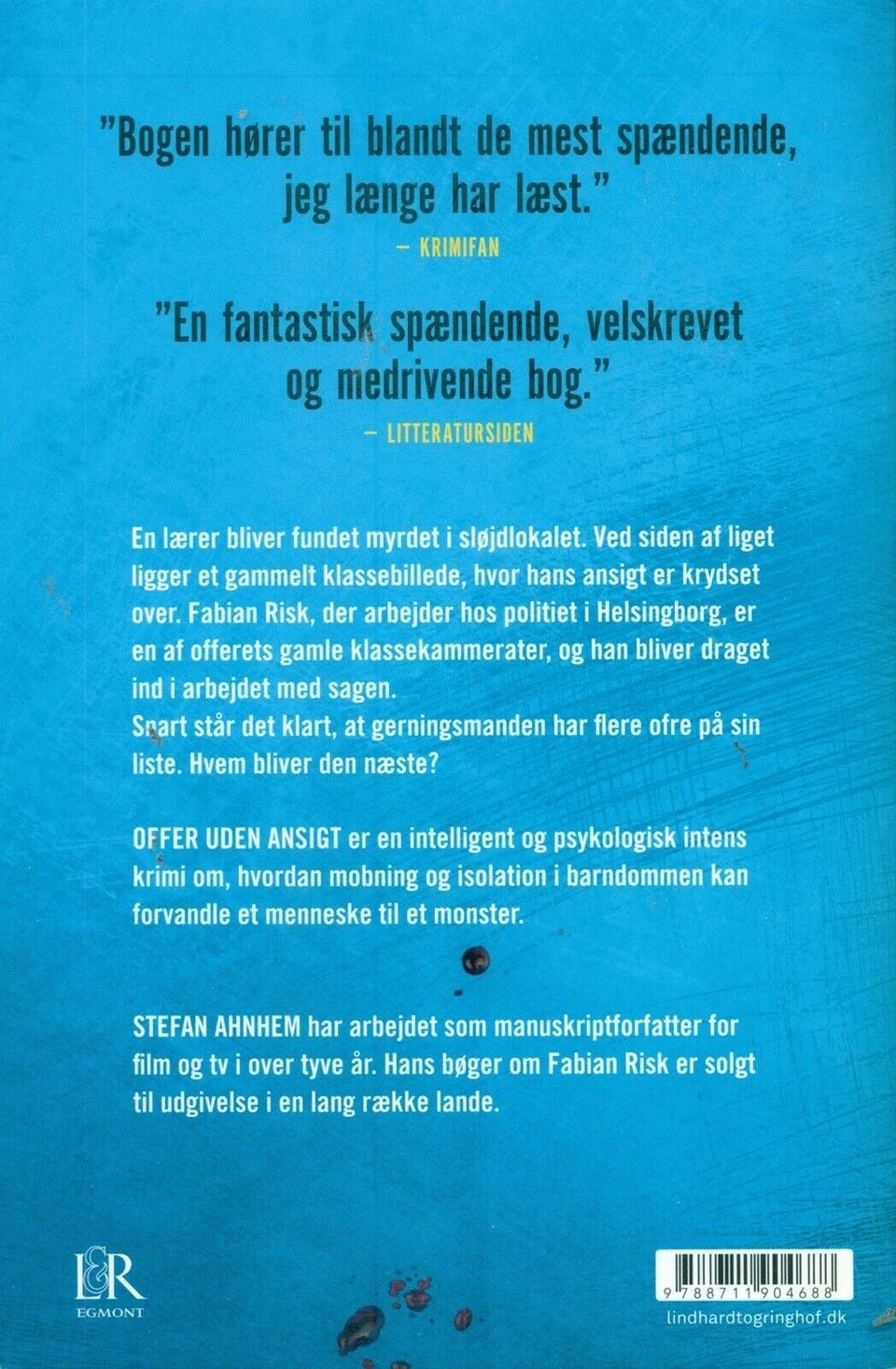 "Bogen hører til blandt de mest spændende, jeg længe har læst."
— KRIMIFAN

"En fantastisk spændende, velskrevet og medrivende bog."
— LITTERATURSIDEN

En lærer bliver fundet myrdet i sløjdlokalet. Ved siden af liget ligger et gammelt klassebillede, hvor hans ansigt er krydset over. Fabian Risk, der arbejder hos politiet i Helsingborg, er en af offerets gamle klassekammerater, og han bliver draget ind i arbejdet med sagen.
Snart står det klart, at gerningsmanden har flere ofre på sin liste. Hvem bliver den næste?

OFFER UDEN ANSIGT er en intelligent og psykologisk intens krimi om, hvordan mobning og isolation i barndommen kan forvandle et menneske til et monster.

STEFAN AHNHEM har arbejdet som manuskriptforfatter for film og tv i over tyve år. Hans bøger om Fabian Risk er solgt til udgivelse i en lang række lande.

L&R
EGMONT

9 788711 904688

lindhardtogringhof.dk